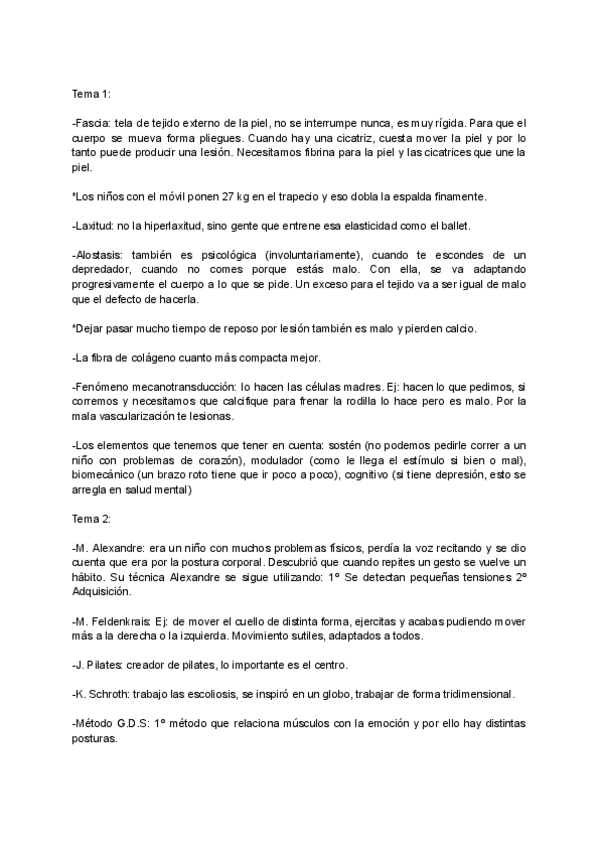 Tema 1:

-Fascia: tela de tejido externo de la piel, no se interrumpe nunca, es muy rígida. Para que el cuerpo se mueva forma pliegues. Cuando hay una cicatriz, cuesta mover la piel y por lo tanto puede producir una lesión. Necesitamos fibrina para la piel y las cicatrices que une la piel.

*Los niños con el móvil ponen 27 kg en el trapecio y eso dobla la espalda finamente.

-Laxitud: no la hiperlaxitud, sino gente que entrene esa elasticidad como el ballet.

-Alostasis: también es psicológica (involuntariamente), cuando te escondes de un depredador, cuando no comes porque estás malo. Con ella, se va adaptando progresivamente el cuerpo a lo que se pide. Un exceso para el tejido va a ser igual de malo que el defecto de hacerla.

*Dejar pasar mucho tiempo de reposo por lesión también es malo y pierden calcio.

-La fibra de colágeno cuanto más compacta mejor.

-Fenómeno mecanotransducción: lo hacen las células madres. Ej: hacen lo que pedimos, si corremos y necesitamos que calcifique para frenar la rodilla lo hace pero es malo. Por la mala vascularización te lesionas.

-Los elementos que tenemos que tener en cuenta: sostén (no podemos pedirle correr a un niño con problemas de corazón), modulador (como le llega el estímulo si bien o mal), biomecánico (un brazo roto tiene que ir poco a poco), cognitivo (si tiene depresión, esto se arregla en salud mental)

Tema 2:

-M. Alexandre: era un niño con muchos problemas físicos, perdía la voz recitando y se dio cuenta que era por la postura corporal. Descubrió que cuando repites un gesto se vuelve un hábito. Su técnica Alexandre se sigue utilizando: 1º Se detectan pequeñas tensiones 2º Adquisición.

-M. Feldenkrais: Ej: de mover el cuello de distinta forma, ejercitas y acabas pudiendo mover más a la derecha o la izquierda. Movimiento sutiles, adaptados a todos.

-J. Pilates: creador de pilates, lo importante es el centro.

-K. Schroth: trabajo las escoliosis, se inspiró en un globo, trabajar de forma tridimensional.

-Método G.D.S: 1º método que relaciona músculos con la emoción y por ello hay distintas posturas.